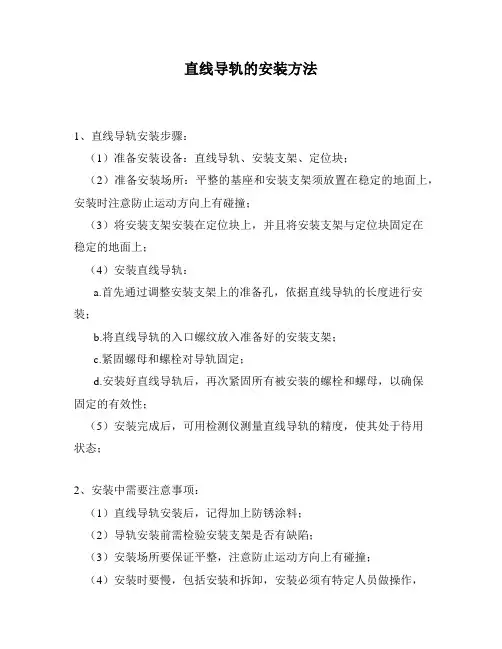 直线导轨的安装方法

1、直线导轨安装步骤：

（1）准备安装设备：直线导轨、安装支架、定位块；

（2）准备安装场所：平整的基座和安装支架须放置在稳定的地面上，安装时注意防止运动方向上有碰撞；

（3）将安装支架安装在定位块上，并且将安装支架与定位块固定在稳定的地面上；

（4）安装直线导轨：

a.首先通过调整安装支架上的准备孔，依据直线导轨的长度进行安装；

b.将直线导轨的入口螺纹放入准备好的安装支架；

c.紧固螺母和螺栓对导轨固定；

d.安装好直线导轨后，再次紧固所有被安装的螺栓和螺母，以确保固定的有效性；

（5）安装完成后，可用检测仪测量直线导轨的精度，使其处于待用状态；

2、安装中需要注意事项：

（1）直线导轨安装后，记得加上防锈涂料；

（2）导轨安装前需检验安装支架是否有缺陷；

（3）安装场所要保证平整，注意防止运动方向上有碰撞；

（4）安装时要慢，包括安装和拆卸，安装必须有特定人员做操作，